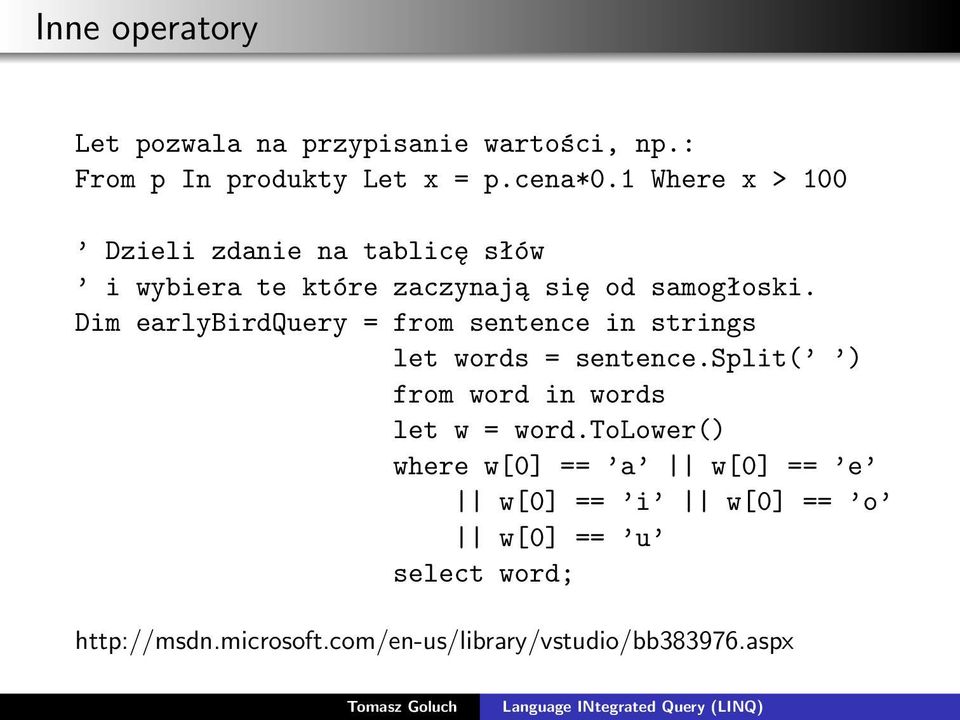 Inne operatory

Let pozwala na przypisanie wartości, np.:
From p In produkty Let x = p.cena*0.1 Where x > 100

' Dzieli zdanie na tablicę słów
' i wybiera te które zaczynają się od samogłoski.
Dim earlyBirdQuery = from sentence in strings
let words = sentence.Split(' ')
from word in words
let w = word.ToLower()
where w[0] == 'a' || w[0] == 'e'
|| w[0] == 'i' || w[0] == 'o'
|| w[0] == 'u'
select word;

http://msdn.microsoft.com/en-us/library/vstudio/bb383976.aspx

Tomasz Goluch Language INtegrated Query (LINQ)